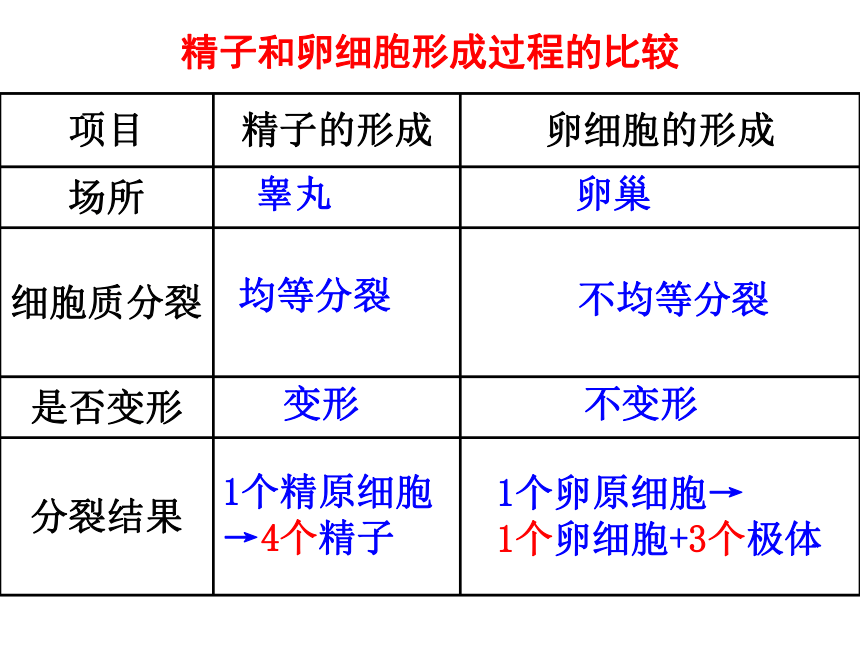 精子和卵细胞形成过程的比较

| 项目 | 精子的形成 | 卵细胞的形成 |
|---|---|---|
| 场所 | 睾丸 | 卵巢 |
| 细胞质分裂 | 均等分裂 | 不均等分裂 |
| 是否变形 | 变形 | 不变形 |
| 分裂结果 | 1个精原细胞→4个精子 | 1个卵原细胞→1个卵细胞+3个极体 |